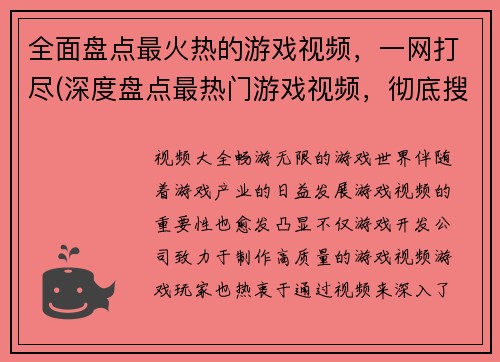 全面盘点最火热的游戏视频，一网打尽(深度盘点最热门游戏视频，彻底搜

视频大全畅游无限的游戏世界伴随着游戏产业的日益发展游戏视频的重要性也愈发凸显不仅游戏开发公司致力于制作高质量的游戏视频游戏玩家也热衷于通过视频来深入了